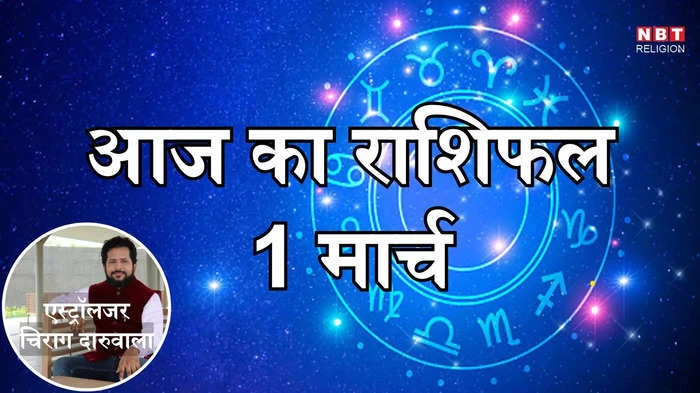 NBT
RELIGION

आज का राशिफल
1 मार्च

एस्ट्रॉलजर
चिराग दारुवाला